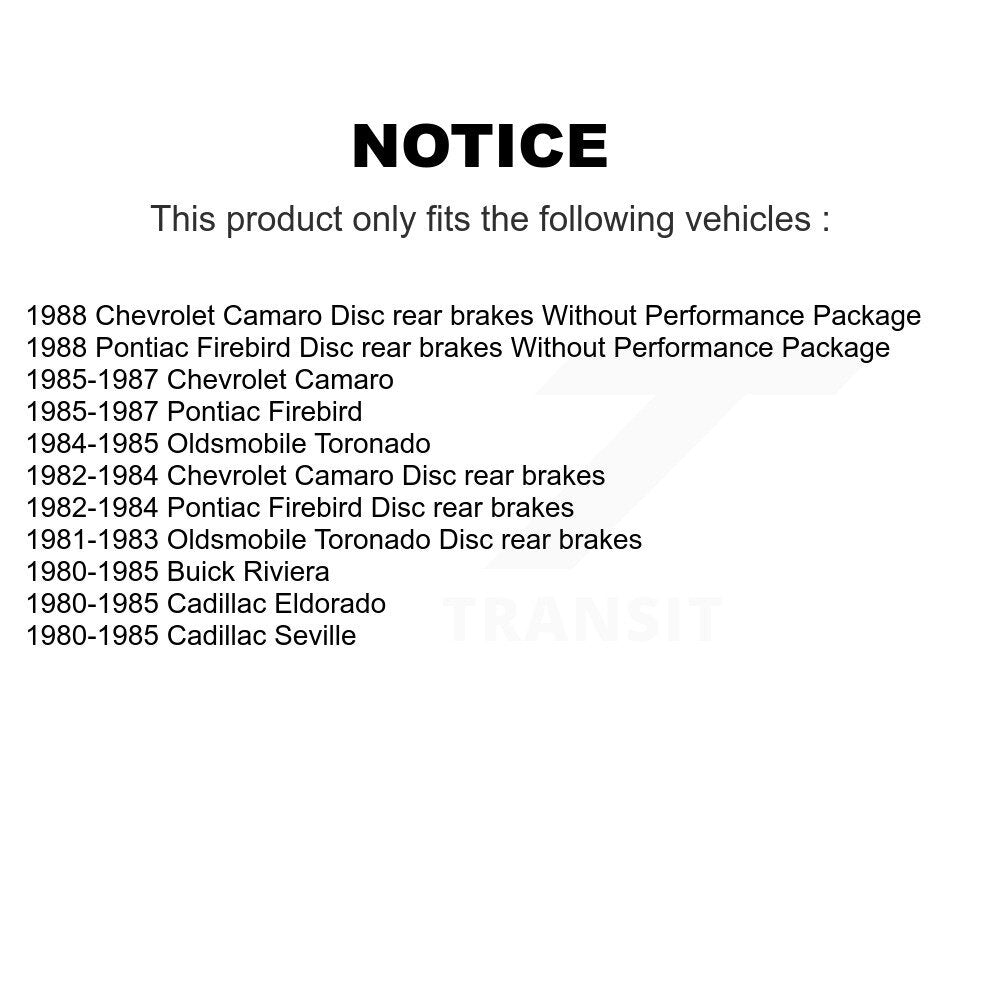 NOTICE

This product only fits the following vehicles :

1988 Chevrolet Camaro Disc rear brakes Without Performance Package
1988 Pontiac Firebird Disc rear brakes Without Performance Package
1985-1987 Chevrolet Camaro
1985-1987 Pontiac Firebird
1984-1985 Oldsmobile Toronado
1982-1984 Chevrolet Camaro Disc rear brakes
1982-1984 Pontiac Firebird Disc rear brakes
1981-1983 Oldsmobile Toronado Disc rear brakes
1980-1985 Buick Riviera
1980-1985 Cadillac Eldorado
1980-1985 Cadillac Seville

TRANSIT